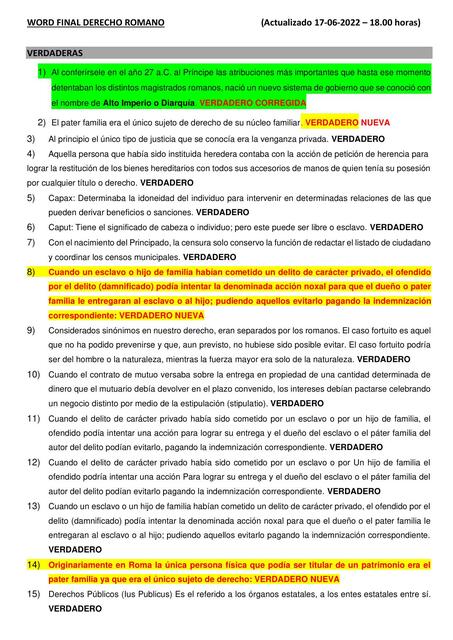 WORD FINAL DERECHO ROMANO (Actualizado 17-06-2022 – 18.00 horas)

VERDADERAS

1) Al conferírsele en el año 27 a.C. al Príncipe las atribuciones más importantes que hasta ese momento detentaban los distintos magistrados romanos, nació un nuevo sistema de gobierno que se conoció con el nombre de Alto Imperio o Diarquía. VERDADERO CORREGIDA

2) El pater familia era el único sujeto de derecho de su núcleo familiar. VERDADERO NUEVA

3) Al principio el único tipo de justicia que se conocía era la venganza privada. VERDADERO

4) Aquella persona que había sido instituida heredera contaba con la acción de petición de herencia para lograr la restitución de los bienes hereditarios con todos sus accesorios de manos de quien tenía su posesión por cualquier título o derecho. VERDADERO

5) Capax: Determinaba la idoneidad del individuo para intervenir en determinadas relaciones de las que pueden derivar beneficios o sanciones. VERDADERO

6) Caput: Tiene el significado de cabeza o individuo; pero este puede ser libre o esclavo. VERDADERO

7) Con el nacimiento del Principado, la censura solo conservo la función de redactar el listado de ciudadano y coordinar los censos municipales. VERDADERO

8) Cuando un esclavo o hijo de familia habían cometido un delito de carácter privado, el ofendido por el delito (damnificado) podía intentar la denominada acción noxal para que el dueño o pater familia le entregaran al esclavo o al hijo; pudiendo aquellos evitarlo pagando la indemnización correspondiente: VERDADERO NUEVA

9) Considerados sinónimos en nuestro derecho, eran separados por los romanos. El caso fortuito es aquel que no ha podido prevenirse y que, aun previsto, no hubiese sido posible evitar. El caso fortuito podría ser del hombre o la naturaleza, mientras la fuerza mayor era solo de la naturaleza. VERDADERO

10) Cuando el contrato de mutuo versaba sobre la entrega en propiedad de una cantidad determinada de dinero que el mutuario debía devolver en el plazo convenido, los intereses debían pactarse celebrando un negocio distinto por medio de la estipulación (stipulatio). VERDADERO

11) Cuando el delito de carácter privado había sido cometido por un esclavo o por un hijo de familia, el ofendido podía intentar una acción para lograr su entrega y el dueño del esclavo o el páter familia del autor del delito podían evitarlo, pagando la indemnización correspondiente. VERDADERO

12) Cuando el delito de carácter privado había sido cometido por un esclavo o por Un hijo de familia el ofendido podría intentar una acción Para lograr su entrega y el dueño del esclavo o el páter familia del autor del delito podían evitarlo pagando la indemnización correspondiente. VERDADERO

13) Cuando un esclavo o un hijo de familia habían cometido un delito de carácter privado, el ofendido por el delito (damnificado) podía intentar la denominada acción noxal para que el dueño o el pater familia le entregaran al esclavo o al hijo; pudiendo aquellos evitarlo pagando la indemnización correspondiente. VERDADERO

14) Originariamente en Roma la única persona física que podía ser titular de un patrimonio era el pater familia ya que era el único sujeto de derecho: VERDADERO NUEVA

15) Derechos Públicos (Ius Publicus) Es el referido a los órganos estatales, a los entes estatales entre sí. VERDADERO